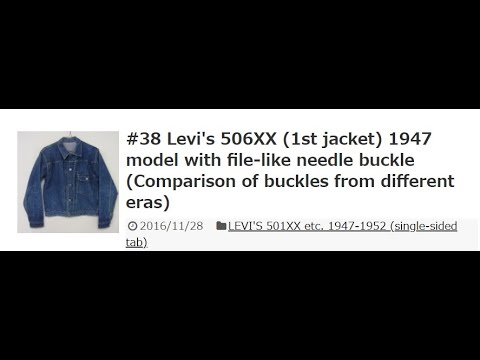 #38 Levi's 506XX (1st jacket) 1947 model with file-like needle buckle (Comparison of buckles from different eras)

2016/11/28 LEVI'S 501XX etc. 1947-1952 (single-sided tab)